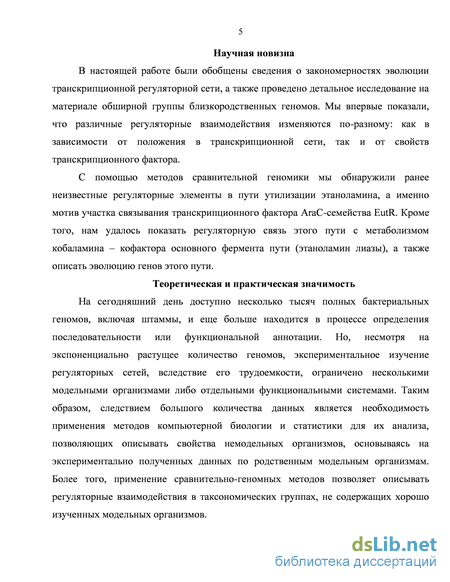 5

Научная новизна

В настоящей работе были обобщены сведения о закономерностях эволюции транскрипционной регуляторной сети, а также проведено детальное исследование на материале обширной группы близкородственных геномов. Мы впервые показали, что различные регуляторные взаимодействия изменяются по-разному: как в зависимости от положения в транскрипционной сети, так и от свойств транскрипционного фактора.

С помощью методов сравнительной геномики мы обнаружили ранее неизвестные регуляторные элементы в пути утилизации этаноламина, а именно мотив участка связывания транскрипционного фактора AraC-семейства EutR. Кроме того, нам удалось показать регуляторную связь этого пути с метаболизмом кобаламина – кофактора основного фермента пути (этаноламин лиазы), а также описать эволюцию генов этого пути.

Теоретическая и практическая значимость

На сегодняшний день доступно несколько тысяч полных бактериальных геномов, включая штаммы, и еще больше находится в процессе определения последовательности или функциональной аннотации. Но, несмотря на экспоненциально растущее количество геномов, экспериментальное изучение регуляторных сетей, вследствие его трудоемкости, ограничено несколькими модельными организмами либо отдельными функциональными системами. Таким образом, следствием большого количества данных является необходимость применения методов компьютерной биологии и статистики для их анализа, позволяющих описывать свойства немодельных организмов, основываясь на экспериментально полученных данных по родственным модельным организмам. Более того, применение сравнительно-геномных методов позволяет описывать регуляторные взаимодействия в таксономических группах, не содержащих хорошо изученных модельных организмов.

dsLib.net
библиотека диссертаций